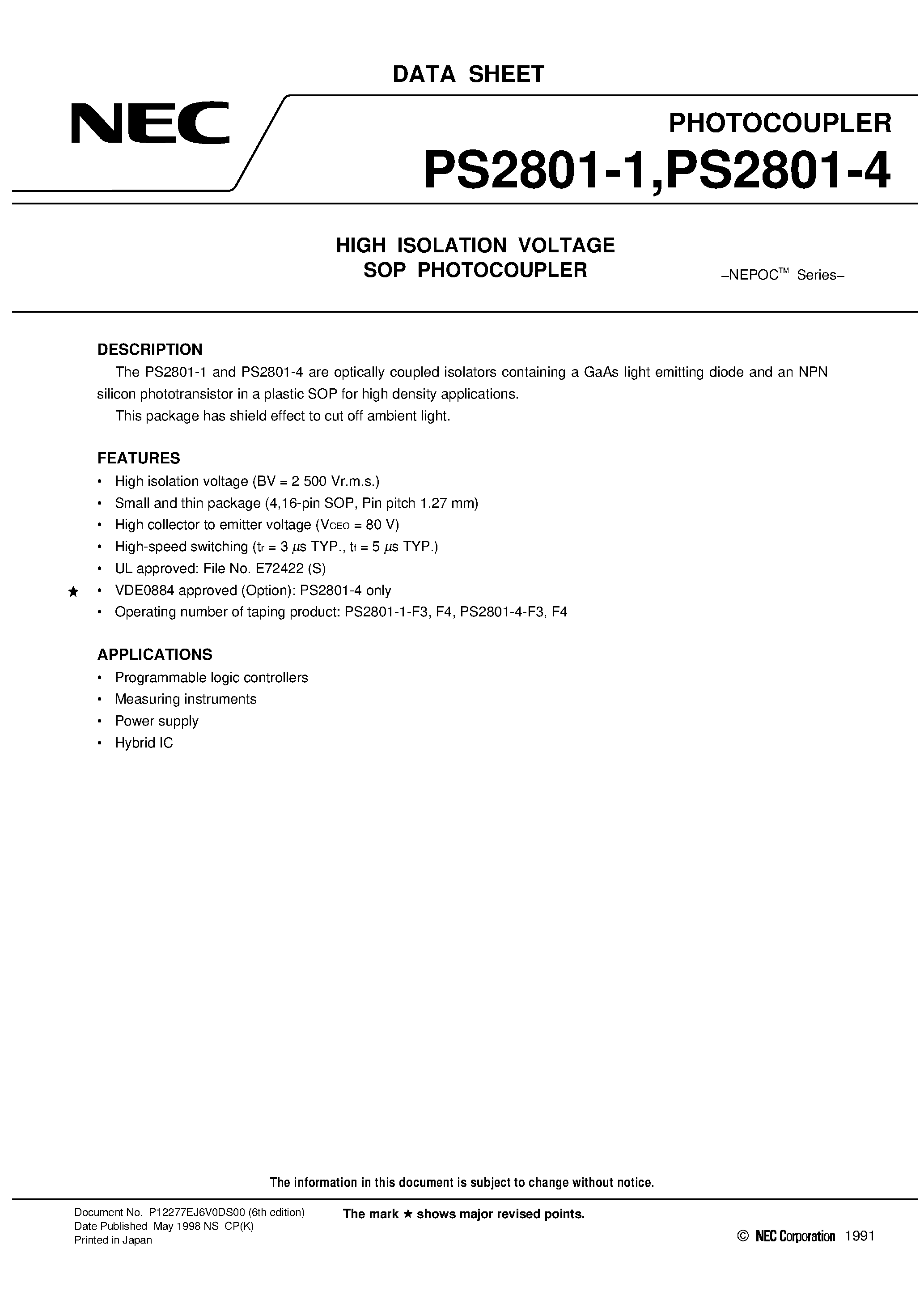 DATA SHEET

NEC

PHOTOCOUPLER

PS2801-1,PS2801-4

HIGH ISOLATION VOLTAGE
SOP PHOTOCOUPLER

–NEPOC™ Series–

DESCRIPTION

The PS2801-1 and PS2801-4 are optically coupled isolators containing a GaAs light emitting diode and an NPN silicon phototransistor in a plastic SOP for high density applications.

This package has shield effect to cut off ambient light.

FEATURES

• High isolation voltage (BV = 2 500 Vr.m.s.)
• Small and thin package (4,16-pin SOP, Pin pitch 1.27 mm)
• High collector to emitter voltage ($V_{CEO}$ = 80 V)
• High-speed switching ($t_r$ = 3 $\mu$s TYP., $t_f$ = 5 $\mu$s TYP.)
• UL approved: File No. E72422 (S)
★ • VDE0884 approved (Option): PS2801-4 only
• Operating number of taping product: PS2801-1-F3, F4, PS2801-4-F3, F4

APPLICATIONS

• Programmable logic controllers
• Measuring instruments
• Power supply
• Hybrid IC

The information in this document is subject to change without notice.

Document No. P12277EJ6V0DS00 (6th edition)
Date Published May 1998 NS CP(K)
Printed in Japan

The mark ★ shows major revised points.

© NEC Corporation 1991